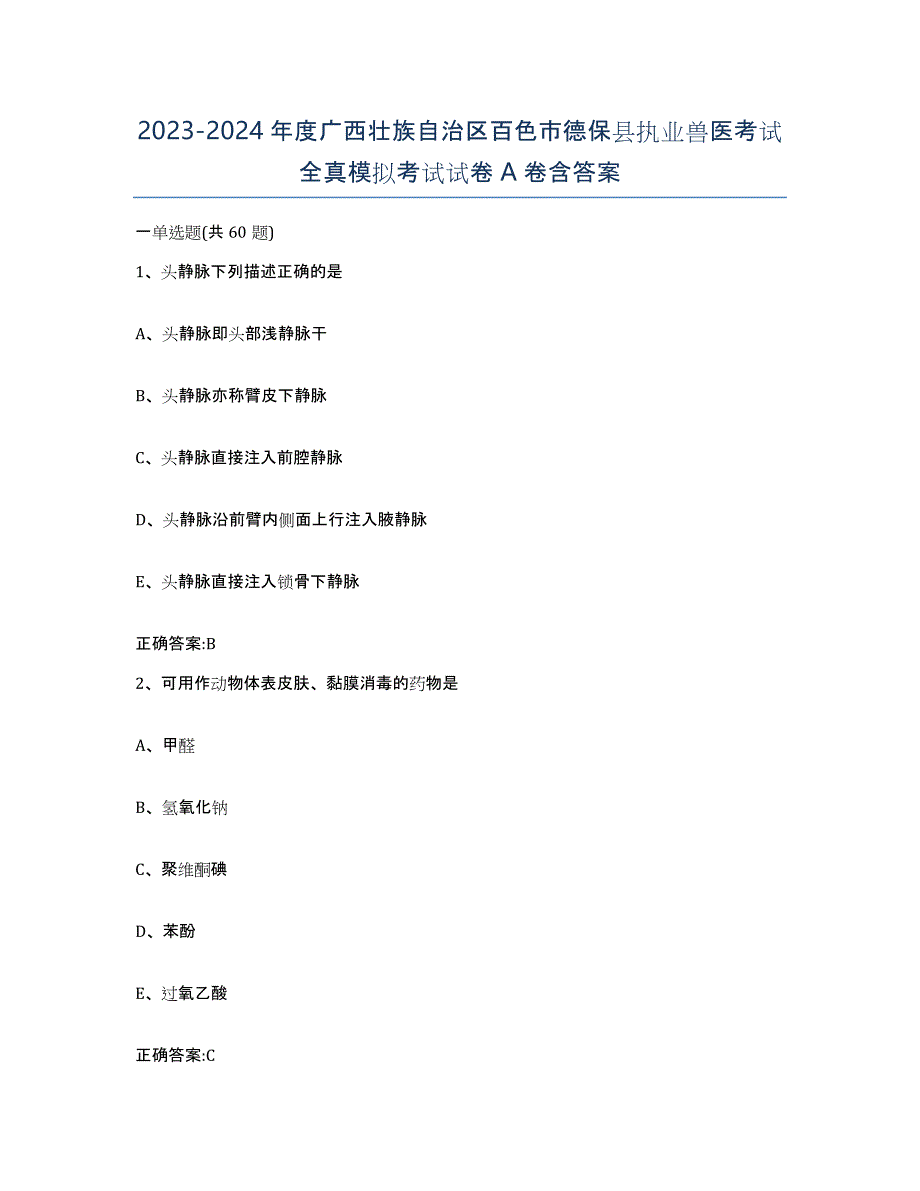 2023-2024年度广西壮族自治区百色市德保县执业兽医考试全真模拟考试试卷A卷含答案

一单选题(共60题)

1、头静脉下列描述正确的是

A、头静脉即头部浅静脉干

B、头静脉亦称臂皮下静脉

C、头静脉直接注入前腔静脉

D、头静脉沿前臂内侧面上行注入腋静脉

E、头静脉直接注入锁骨下静脉

正确答案:B

2、可用作动物体表皮肤、黏膜消毒的药物是

A、甲醛

B、氢氧化钠

C、聚维酮碘

D、苯酚

E、过氧乙酸

正确答案:C